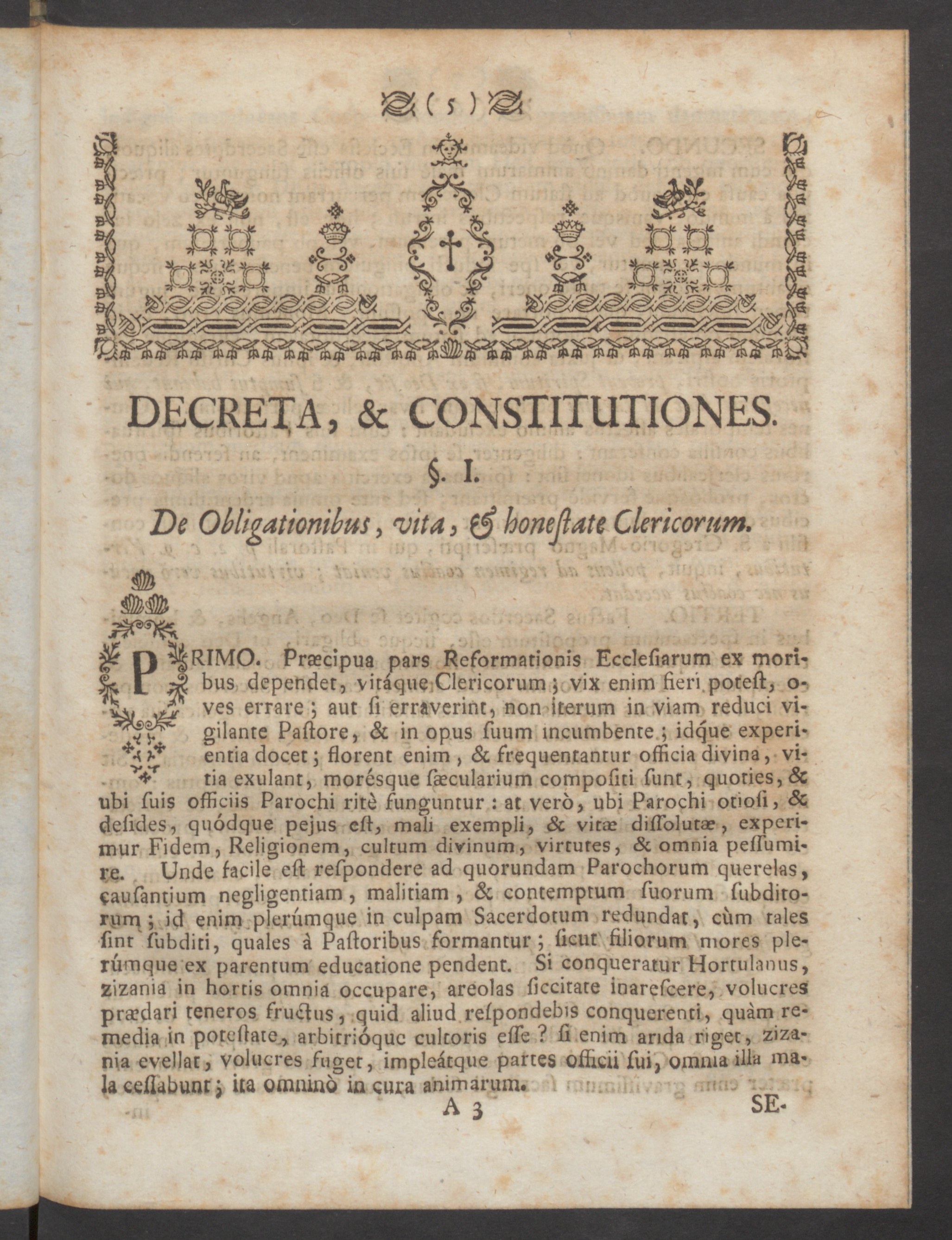 ( 5 )

DECRETA, & CONSTITUTIONES.

§. I.

De Obligationibus, vita, & honeſtate Clericorum.

PRIMO. Præcipua pars Reformationis Eccleſiarum ex moribus dependet, vitáque Clericorum; vix enim fieri poteſt, oves errare; aut ſi erraverint, non iterum in viam reduci vigilante Paſtore, & in opus ſuum incumbente; idque experientia docet; florent enim, & frequentantur officia divina, vitia exulant, moréſque ſæcularium compoſiti ſunt, quoties, & ubi ſuis officiis Parochi ritè funguntur: at verò, ubi Parochi otioſi, & deſides, quódque pejus eſt, mali exempli, & vitæ diſſolutæ, experimur Fidem, Religionem, cultum divinum, virtutes, & omnia peſſumire. Unde facile eſt reſpondere ad quorundam Parochorum querelas, cauſantium negligentiam, malitiam, & contemptum ſuorum ſubditorum; id enim plerúmque in culpam Sacerdotum redundat, cùm tales ſint ſubditi, quales à Paſtoribus formantur; ſicut filiorum mores plerúmque ex parentum educatione pendent. Si conqueratur Hortulanus, zizania in hortis omnia occupare, areolas ſiccitate inareſcere, volucres prædari teneros fructus, quid aliud reſpondebis conquerenti, quàm remedia in poteſtate, arbitrióque cultoris eſſe? ſi enim arida riget, zizania evellat, volucres fuget, impleátque partes officii ſui, omnia illa mala ceſſabunt; ita omninò in cura animarum.

A 3 SE-